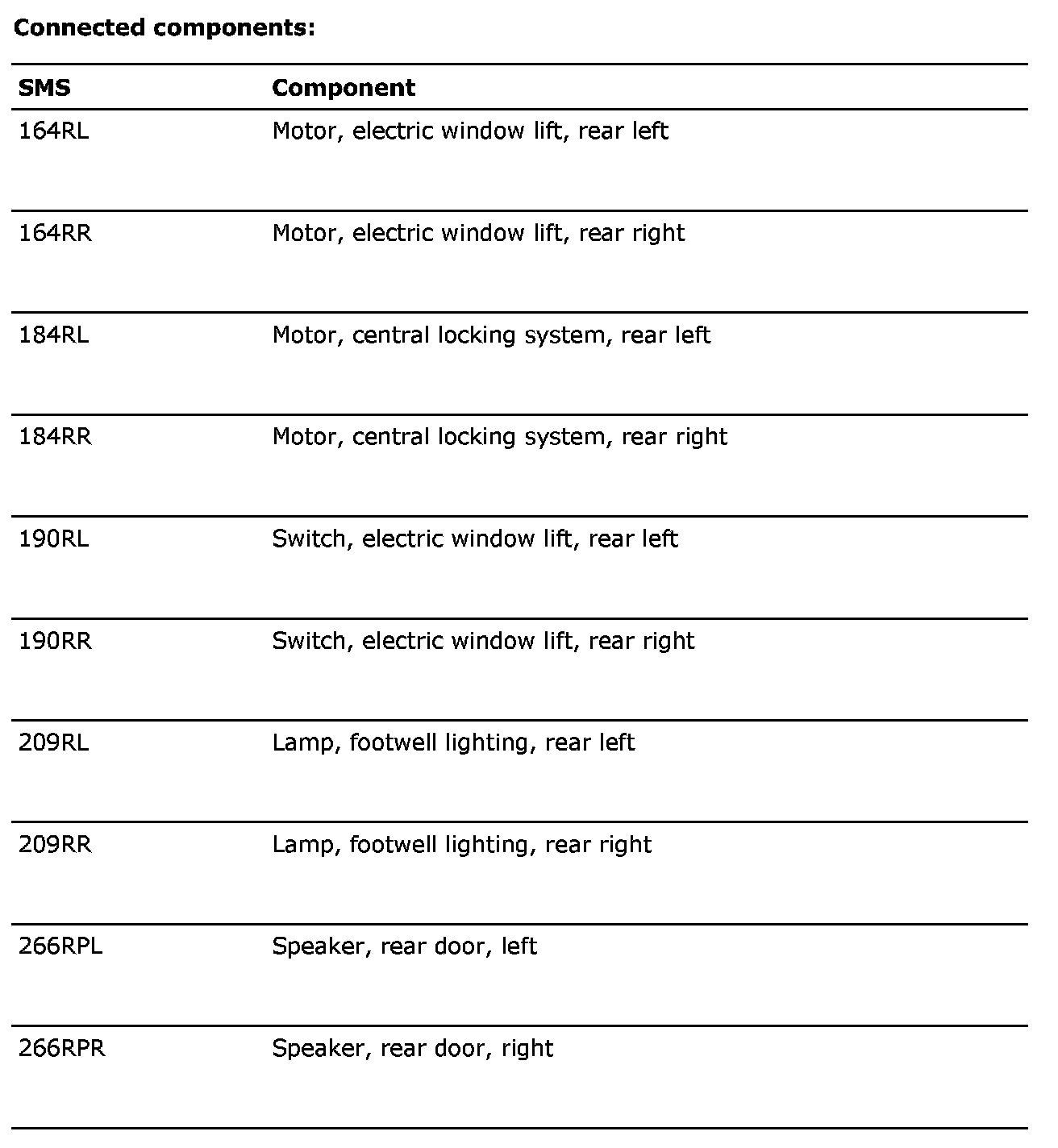 **Connected components:**

| SMS | Component |
|---|---|
| 164RL | Motor, electric window lift, rear left |
| 164RR | Motor, electric window lift, rear right |
| 184RL | Motor, central locking system, rear left |
| 184RR | Motor, central locking system, rear right |
| 190RL | Switch, electric window lift, rear left |
| 190RR | Switch, electric window lift, rear right |
| 209RL | Lamp, footwell lighting, rear left |
| 209RR | Lamp, footwell lighting, rear right |
| 266RPL | Speaker, rear door, left |
| 266RPR | Speaker, rear door, right |